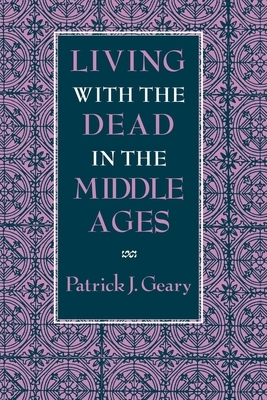 LIVING WITH THE DEAD IN THE MIDDLE AGES

Patrick J. Geary